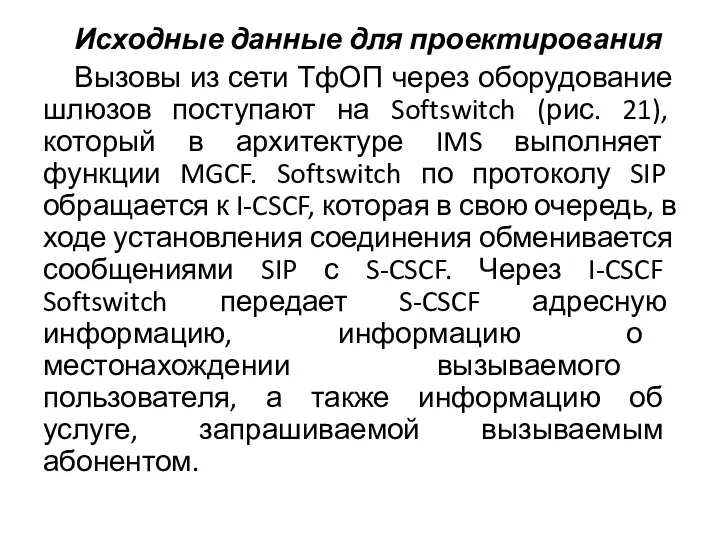 Исходные данные для проектирования

Вызовы из сети ТфОП через оборудование шлюзов поступают на Softswitch (рис. 21), который в архитектуре IMS выполняет функции MGCF. Softswitch по протоколу SIP обращается к I-CSCF, которая в свою очередь, в ходе установления соединения обменивается сообщениями SIP с S-CSCF. Через I-CSCF Softswitch передает S-CSCF адресную информацию, информацию о местонахождении вызываемого пользователя, а также информацию об услуге, запрашиваемой вызываемым абонентом.